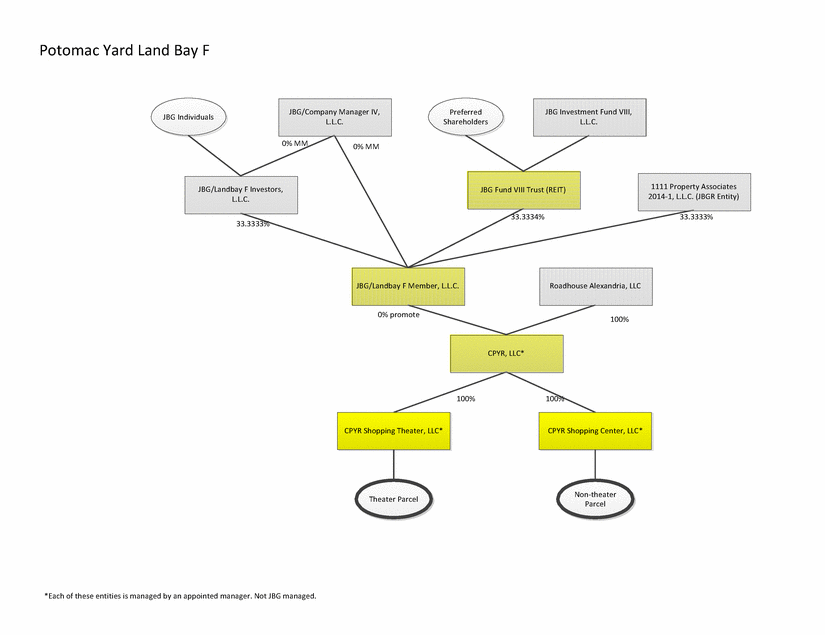 Potomac Yard Land Bay F

JBG Individuals

JBG/Company Manager IV, L.L.C.

Preferred Shareholders

JBG Investment Fund VIII, L.L.C.

0% MM

0% MM

JBG/Landbay F Investors, L.L.C.

JBG Fund VIII Trust (REIT)

1111 Property Associates 2014-1, L.L.C. (JBGR Entity)

33.3333%

33.3334%

33.3333%

JBG/Landbay F Member, L.L.C.

Roadhouse Alexandria, LLC

0% promote

100%

CPYR, LLC*

100%

100%

CPYR Shopping Theater, LLC*

CPYR Shopping Center, LLC*

Theater Parcel

Non-theater Parcel

*Each of these entities is managed by an appointed manager. Not JBG managed.